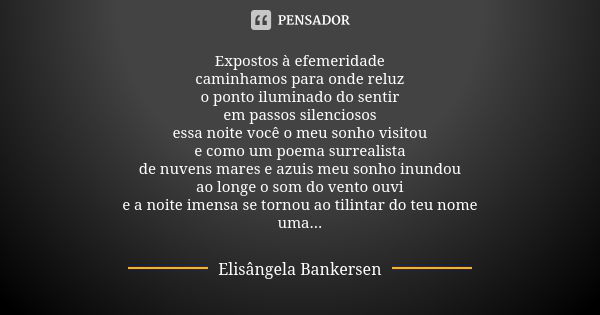 PENSADOR

Expostos à efemeridade
caminhamos para onde reluz
o ponto iluminado do sentir
em passos silenciosos
essa noite você o meu sonho visitou
e como um poema surrealista
de nuvens mares e azuis meu sonho inundou
ao longe o som do vento ouvi
e a noite imensa se tornou ao tilintar do teu nome
uma...

Elisângela Bankersen